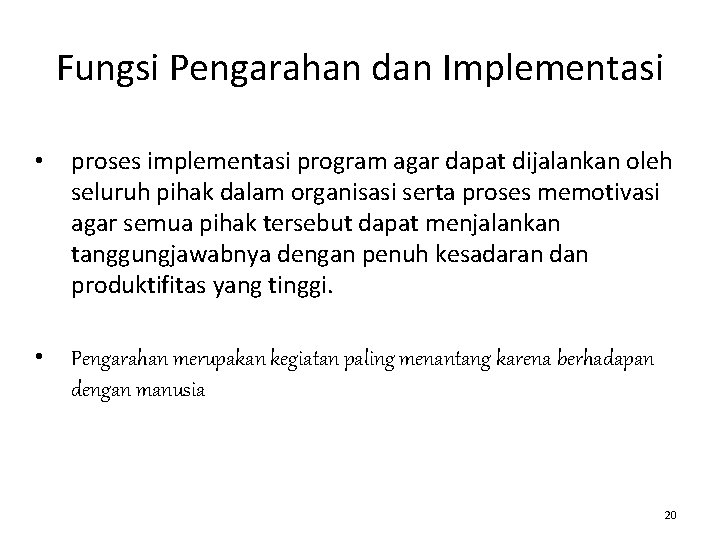 Fungsi Pengarahan dan Implementasi

• proses implementasi program agar dapat dijalankan oleh seluruh pihak dalam organisasi serta proses memotivasi agar semua pihak tersebut dapat menjalankan tanggungjawabnya dengan penuh kesadaran dan produktifitas yang tinggi.

• Pengarahan merupakan kegiatan paling menantang karena berhadapan dengan manusia

20